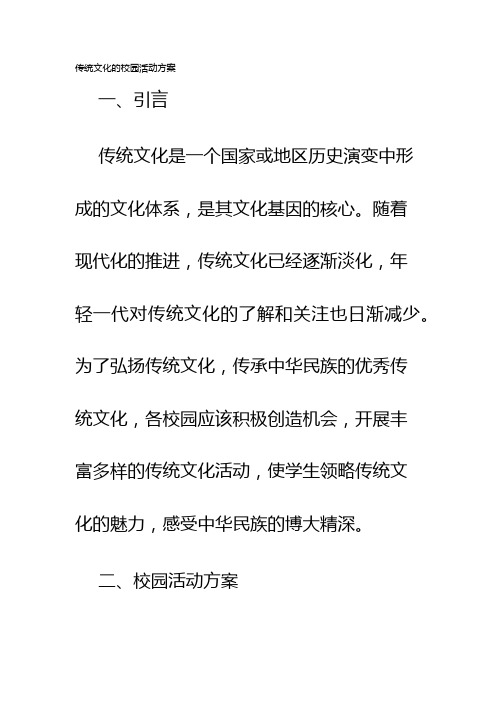 传统文化的校园活动方案

一、引言

传统文化是一个国家或地区历史演变中形成的文化体系，是其文化基因的核心。随着现代化的推进，传统文化已经逐渐淡化，年轻一代对传统文化的了解和关注也日渐减少。为了弘扬传统文化，传承中华民族的优秀传统文化，各校园应该积极创造机会，开展丰富多样的传统文化活动，使学生领略传统文化的魅力，感受中华民族的博大精深。

二、校园活动方案